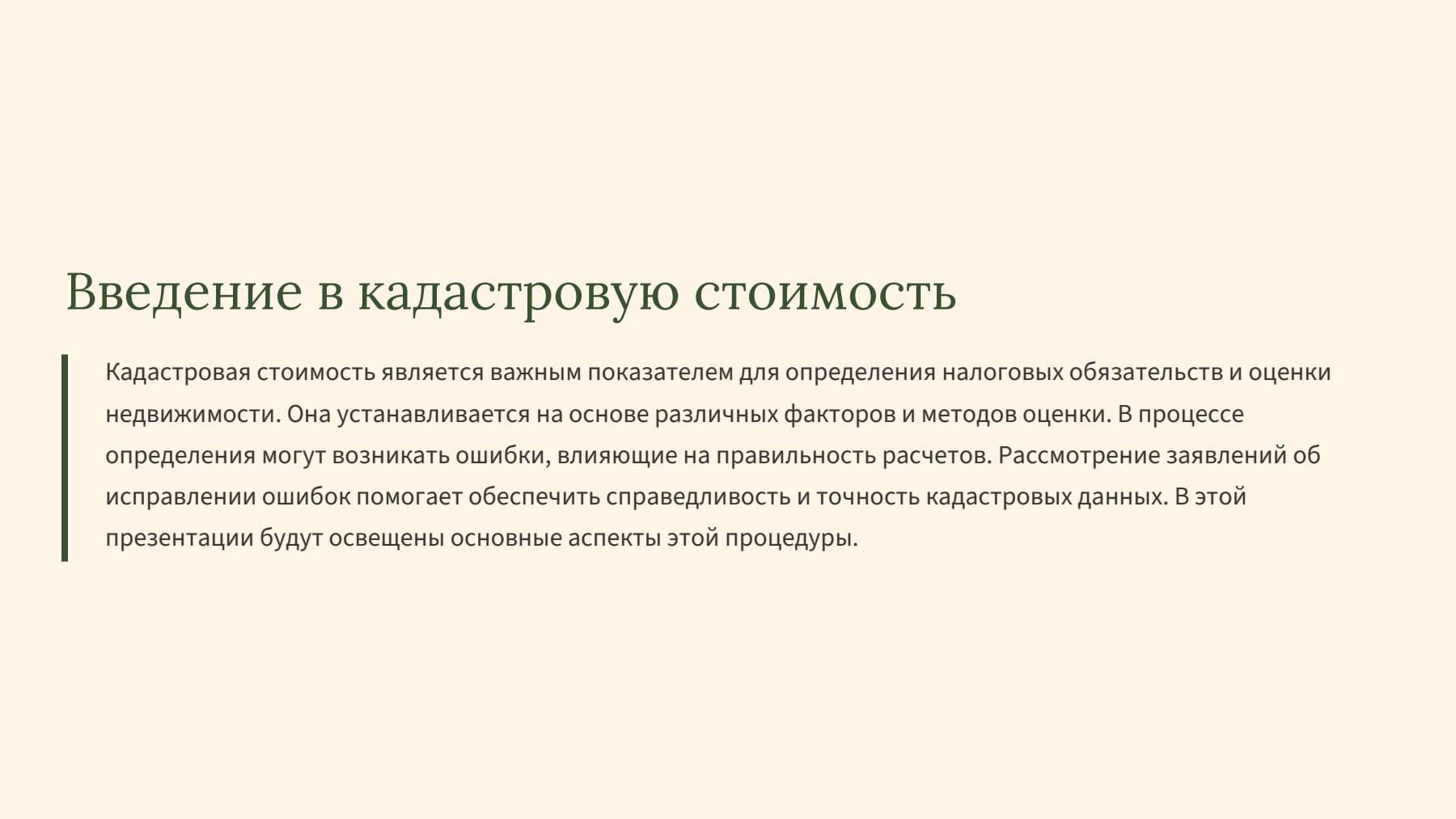 Введение в кадастровую стоимость

Кадастровая стоимость является важным показателем для определения налоговых обязательств и оценки недвижимости. Она устанавливается на основе различных факторов и методов оценки. В процессе определения могут возникать ошибки, влияющие на правильность расчетов. Рассмотрение заявлений об исправлении ошибок помогает обеспечить справедливость и точность кадастровых данных. В этой презентации будут освещены основные аспекты этой процедуры.